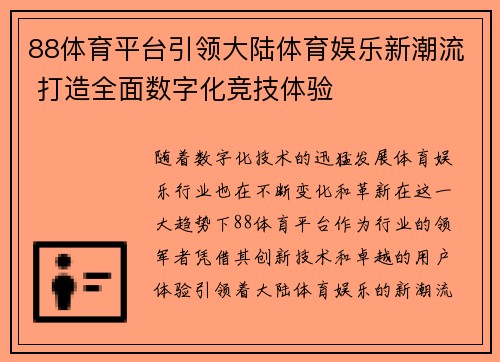 88体育平台引领大陆体育娱乐新潮流 打造全面数字化竞技体验

随着数字化技术的迅猛发展体育娱乐行业也在不断变化和革新在这一大趋势下88体育平台作为行业的领军者凭借其创新技术和卓越的用户体验引领着大陆体育娱乐的新潮流